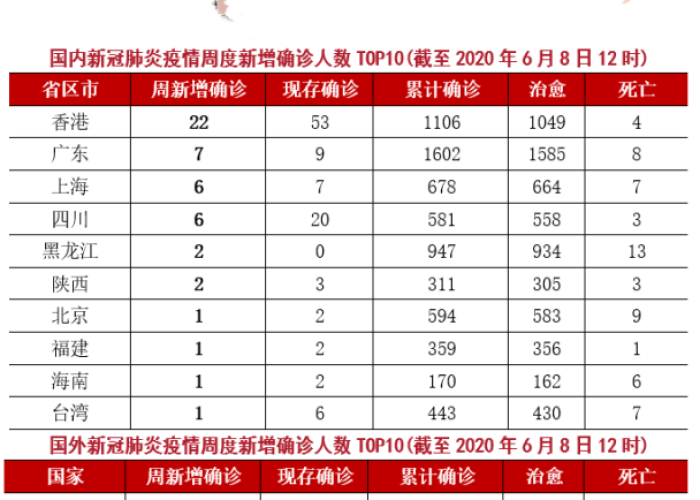 国内新冠肺炎疫情周度新增确诊人数 TOP10(截至 2020 年 6 月 8 日 12 时)

| 省区市 | 周新增确诊 | 现存确诊 | 累计确诊 | 治愈 | 死亡 |
|---|---|---|---|---|---|
| 香港 | 22 | 53 | 1106 | 1049 | 4 |
| 广东 | 7 | 9 | 1602 | 1585 | 8 |
| 上海 | 6 | 7 | 678 | 664 | 7 |
| 四川 | 6 | 20 | 581 | 558 | 3 |
| 黑龙江 | 2 | 0 | 947 | 934 | 13 |
| 陕西 | 2 | 3 | 311 | 305 | 3 |
| 北京 | 1 | 2 | 594 | 583 | 9 |
| 福建 | 1 | 2 | 359 | 356 | 1 |
| 海南 | 1 | 2 | 170 | 162 | 6 |
| 台湾 | 1 | 6 | 443 | 430 | 7 |

国外新冠肺炎疫情周度新增确诊人数 TOP10(截至 2020 年 6 月 8 日 12 时)

| 国家 | 周新增确诊 | 现存确诊 | 累计确诊 | 治愈 | 死亡 |
|---|---|---|---|---|---|